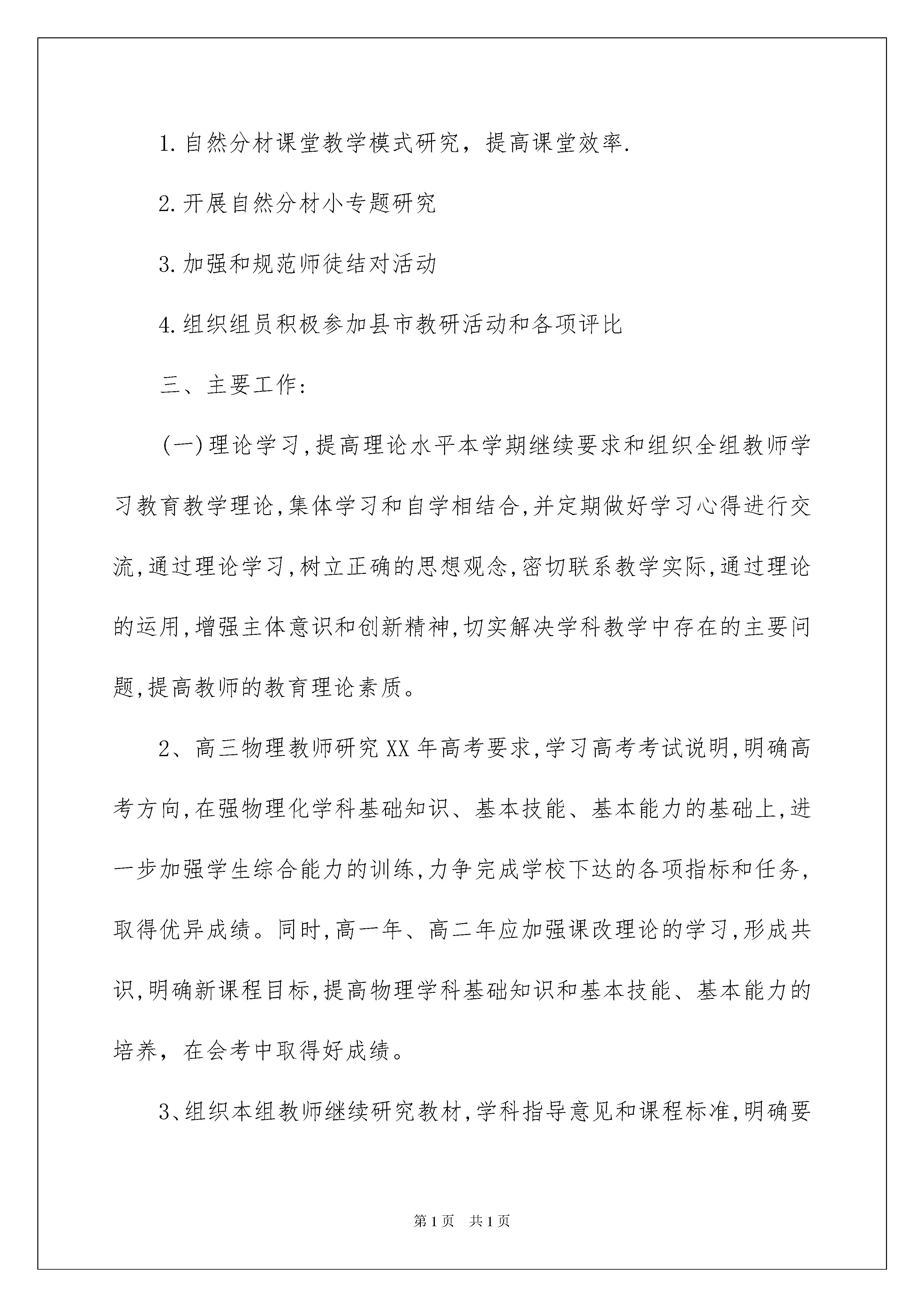 1.自然分材课堂教学模式研究，提高课堂效率.

2.开展自然分材小专题研究

3.加强和规范师徒结对活动

4.组织组员积极参加县市教研活动和各项评比

三、主要工作:

(一)理论学习,提高理论水平本学期继续要求和组织全组教师学习教育教学理论,集体学习和自学相结合,并定期做好学习心得进行交流,通过理论学习,树立正确的思想观念,密切联系教学实际,通过理论的运用,增强主体意识和创新精神,切实解决学科教学中存在的主要问题,提高教师的教育理论素质。

2、高三物理教师研究XX年高考要求,学习高考考试说明,明确高考方向,在强物理化学科基础知识、基本技能、基本能力的基础上,进一步加强学生综合能力的训练,力争完成学校下达的各项指标和任务,取得优异成绩。同时,高一年、高二年应加强课改理论的学习,形成共识,明确新课程目标,提高物理学科基础知识和基本技能、基本能力的培养，在会考中取得好成绩。

3、组织本组教师继续研究教材,学科指导意见和课程标准,明确要

第1页 共1页